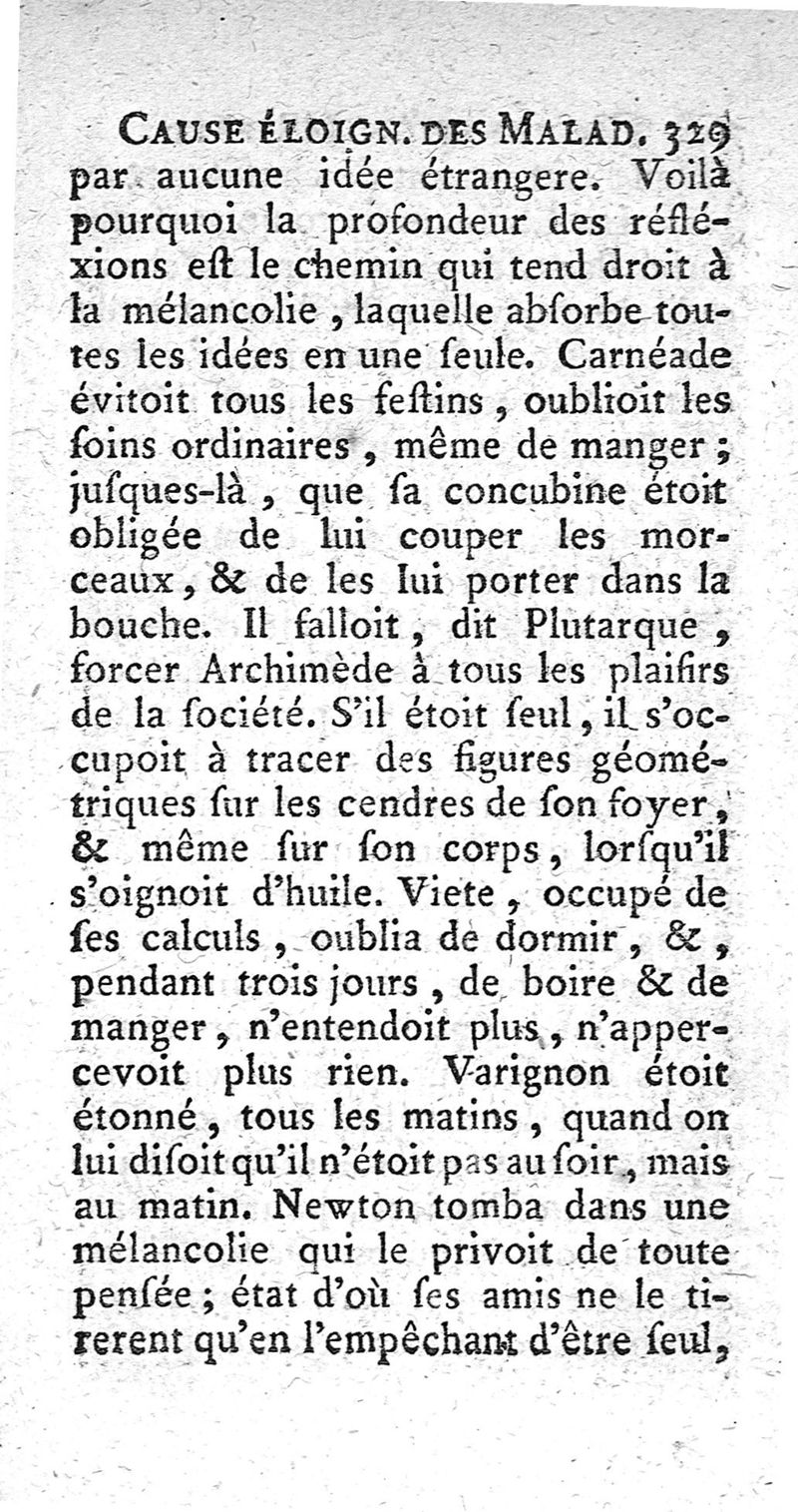 CAUSE ÉLOIGN. DES MALAD. 329
par aucune idée étrangere. Voilà pourquoi la profondeur des réfléxions eſt le chemin qui tend droit à la mélancolie, laquelle abſorbe toutes les idées en une ſeule. Carnéade évitoit tous les feſtins, oublioit les ſoins ordinaires, même de manger; juſques-là, que ſa concubine étoit obligée de lui couper les morceaux, & de les lui porter dans la bouche. Il falloit, dit Plutarque, forcer Archimède à tous les plaiſirs de la ſociété. S'il étoit ſeul, il s'occupoit à tracer des figures géométriques ſur les cendres de ſon foyer, & même ſur ſon corps, lorſqu'il s'oignoit d'huile. Viete, occupé de ſes calculs, oublia de dormir, &, pendant trois jours, de boire & de manger, n'entendoit plus, n'appercevoit plus rien. Varignon étoit étonné, tous les matins, quand on lui diſoit qu'il n'étoit pas au ſoir, mais au matin. Newton tomba dans une mélancolie qui le privoit de toute penſée; état d'où ſes amis ne le tirerent qu'en l'empêchant d'être ſeul,